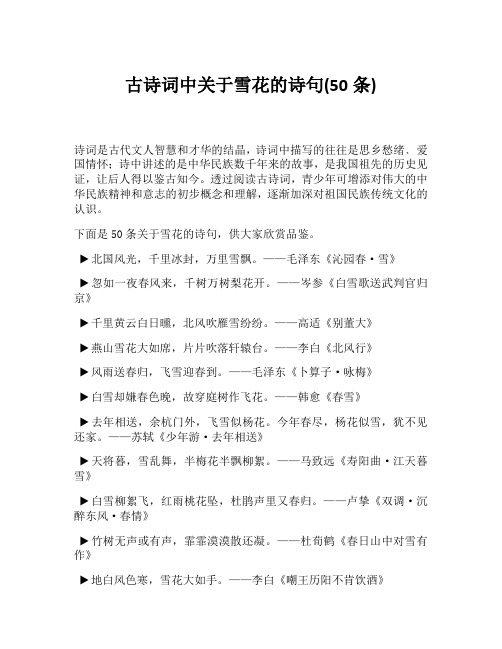 古诗词中关于雪花的诗句(50 条)

诗词是古代文人智慧和才华的结晶，诗词中描写的往往是思乡愁绪、爱国情怀；诗中讲述的是中华民族数千年来的故事，是我国祖先的历史见证，让后人得以鉴古知今。透过阅读古诗词，青少年可增添对伟大的中华民族精神和意志的初步概念和理解，逐渐加深对祖国民族传统文化的认识。

下面是 50 条关于雪花的诗句，供大家欣赏品鉴。

▶北国风光，千里冰封，万里雪飘。——毛泽东《沁园春·雪》

▶忽如一夜春风来，千树万树梨花开。——岑参《白雪歌送武判官归京》

▶千里黄云白日曛，北风吹雁雪纷纷。——高适《别董大》

▶燕山雪花大如席，片片吹落轩辕台。——李白《北风行》

▶风雨送春归，飞雪迎春到。——毛泽东《卜算子·咏梅》

▶白雪却嫌春色晚，故穿庭树作飞花。——韩愈《春雪》

▶去年相送，余杭门外，飞雪似杨花。今年春尽，杨花似雪，犹不见还家。——苏轼《少年游·去年相送》

▶天将暮，雪乱舞，半梅花半飘柳絮。——马致远《寿阳曲·江天暮雪》

▶白雪柳絮飞，红雨桃花坠，杜鹃声里又春归。——卢挚《双调·沉醉东风·春情》

▶竹树无声或有声，霏霏漠漠散还凝。——杜荀鹤《春日山中对雪有作》

▶地白风色寒，雪花大如手。——李白《嘲王历阳不肯饮酒》